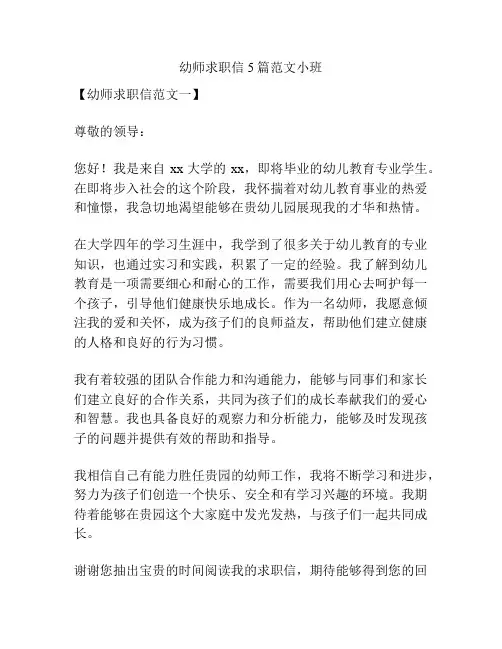 幼师求职信 5 篇范文小班

【幼师求职信范文一】

尊敬的领导：

您好！我是来自 xx 大学的 xx，即将毕业的幼儿教育专业学生。在即将步入社会的这个阶段，我怀揣着对幼儿教育事业的热爱和憧憬，我急切地渴望能够在贵幼儿园展现我的才华和热情。

在大学四年的学习生涯中，我学到了很多关于幼儿教育的专业知识，也通过实习和实践，积累了一定的经验。我了解到幼儿教育是一项需要细心和耐心的工作，需要我们用心去呵护每一个孩子，引导他们健康快乐地成长。作为一名幼师，我愿意倾注我的爱和关怀，成为孩子们的良师益友，帮助他们建立健康的人格和良好的行为习惯。

我有着较强的团队合作能力和沟通能力，能够与同事们和家长们建立良好的合作关系，共同为孩子们的成长奉献我们的爱心和智慧。我也具备良好的观察力和分析能力，能够及时发现孩子的问题并提供有效的帮助和指导。

我相信自己有能力胜任贵园的幼师工作，我将不断学习和进步，努力为孩子们创造一个快乐、安全和有学习兴趣的环境。我期待着能够在贵园这个大家庭中发光发热，与孩子们一起共同成长。

谢谢您抽出宝贵的时间阅读我的求职信，期待能够得到您的回